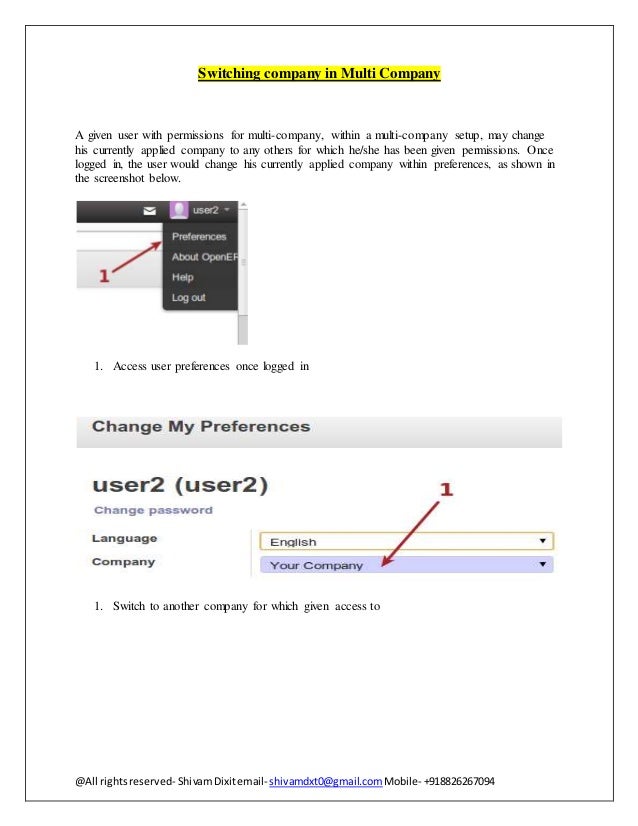 Switching company in Multi Company

A given user with permissions for multi-company, within a multi-company setup, may change his currently applied company to any others for which he/she has been given permissions. Once logged in, the user would change his currently applied company within preferences, as shown in the screenshot below.

user2

Preferences

About OpenEF

Help

Log out

1

1. Access user preferences once logged in

Change My Preferences

user2 (user2)

Change password

1

Language English

Company Your Company

1. Switch to another company for which given access to

@All rights reserved- Shivam Dixit email- shivamdxt0@gmail.com Mobile- +918826267094